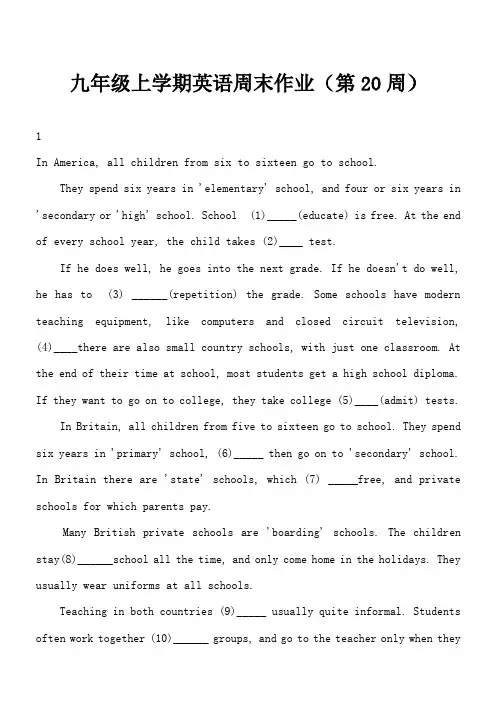 九年级上学期英语周末作业（第 20 周）

1

In America, all children from six to sixteen go to school.

They spend six years in 'elementary' school, and four or six years in 'secondary or 'high' school. School (1)_____(educate) is free. At the end of every school year, the child takes (2)____ test.

If he does well, he goes into the next grade. If he doesn't do well, he has to (3) ______(repetition) the grade. Some schools have modern teaching equipment, like computers and closed circuit television, (4)____there are also small country schools, with just one classroom. At the end of their time at school, most students get a high school diploma. If they want to go on to college, they take college (5)____(admit) tests.

In Britain, all children from five to sixteen go to school. They spend six years in 'primary' school, (6)_____ then go on to 'secondary' school. In Britain there are 'state' schools, which (7) _____free, and private schools for which parents pay.

Many British private schools are 'boarding' schools. The children stay(8)______school all the time, and only come home in the holidays. They usually wear uniforms at all schools.

Teaching in both countries (9)_____ usually quite informal. Students often work together (10)______ groups, and go to the teacher only when they